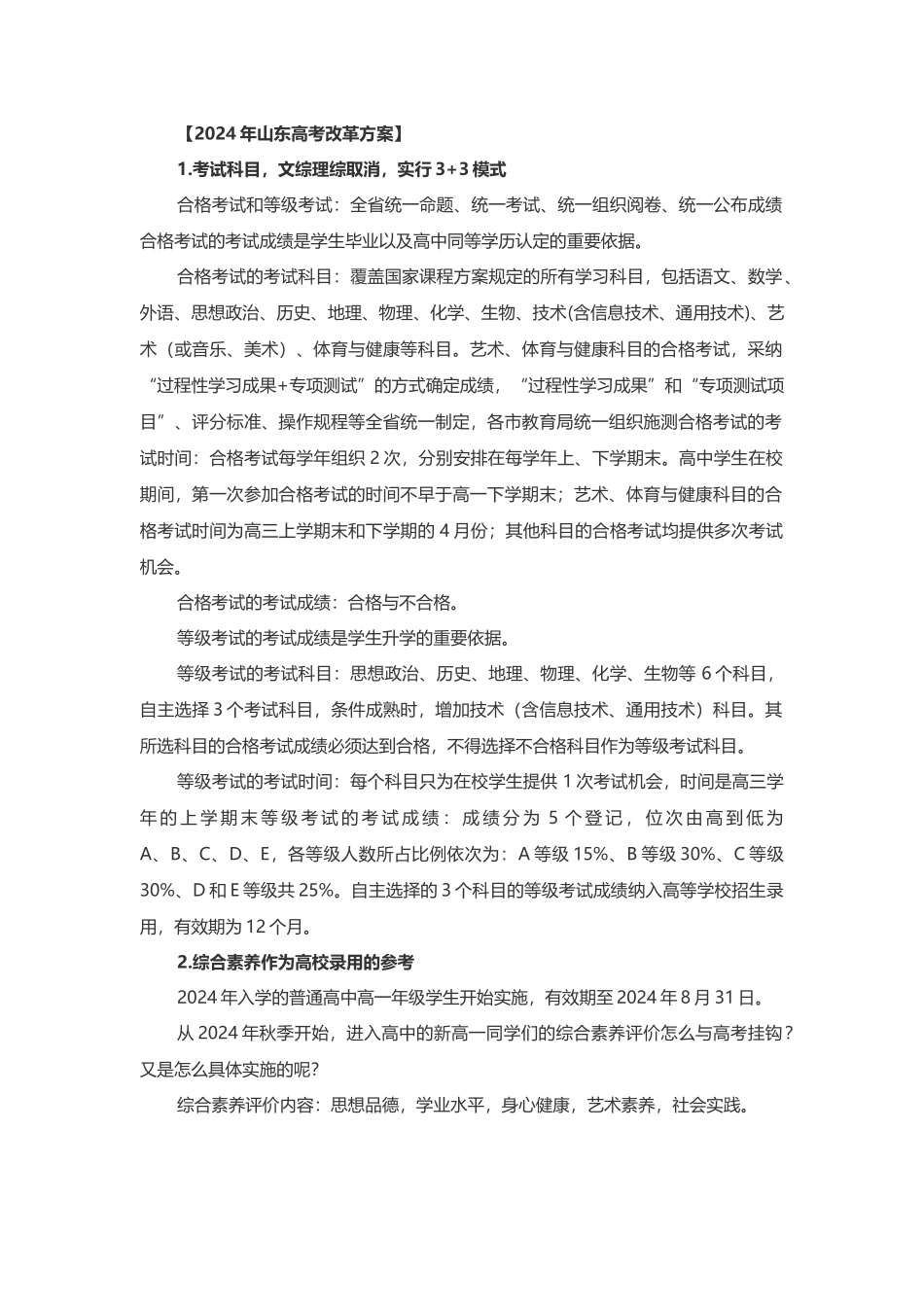 【2024 年山东高考改革方案】

1.考试科目，文综理综取消，实行 3+3 模式

合格考试和等级考试：全省统一命题、统一考试、统一组织阅卷、统一公布成绩合格考试的考试成绩是学生毕业以及高中同等学历认定的重要依据。

合格考试的考试科目：覆盖国家课程方案规定的所有学习科目，包括语文、数学、外语、思想政治、历史、地理、物理、化学、生物、技术(含信息技术、通用技术)、艺术（或音乐、美术）、体育与健康等科目。艺术、体育与健康科目的合格考试，采纳“过程性学习成果+专项测试”的方式确定成绩，“过程性学习成果”和“专项测试项目”、评分标准、操作规程等全省统一制定，各市教育局统一组织施测合格考试的考试时间：合格考试每学年组织 2 次，分别安排在每学年上、下学期末。高中学生在校期间，第一次参加合格考试的时间不早于高一下学期末；艺术、体育与健康科目的合格考试时间为高三上学期末和下学期的 4 月份；其他科目的合格考试均提供多次考试机会。

合格考试的考试成绩：合格与不合格。

等级考试的考试成绩是学生升学的重要依据。

等级考试的考试科目：思想政治、历史、地理、物理、化学、生物等 6 个科目，自主选择 3 个考试科目，条件成熟时，增加技术（含信息技术、通用技术）科目。其所选科目的合格考试成绩必须达到合格，不得选择不合格科目作为等级考试科目。

等级考试的考试时间：每个科目只为在校学生提供 1 次考试机会，时间是高三学年的上学期末等级考试的考试成绩：成绩分为 5 个登记，位次由高到低为 A、B、C、D、E，各等级人数所占比例依次为：A 等级 15%、B 等级 30%、C 等级 30%、D 和 E 等级共 25%。自主选择的 3 个科目的等级考试成绩纳入高等学校招生录用，有效期为 12 个月。

2.综合素养作为高校录用的参考

2024 年入学的普通高中高一年级学生开始实施，有效期至 2024 年 8 月 31 日。

从 2024 年秋季开始，进入高中的新高一同学们的综合素养评价怎么与高考挂钩？又是怎么具体实施的呢?

综合素养评价内容：思想品德，学业水平，身心健康，艺术素养，社会实践。